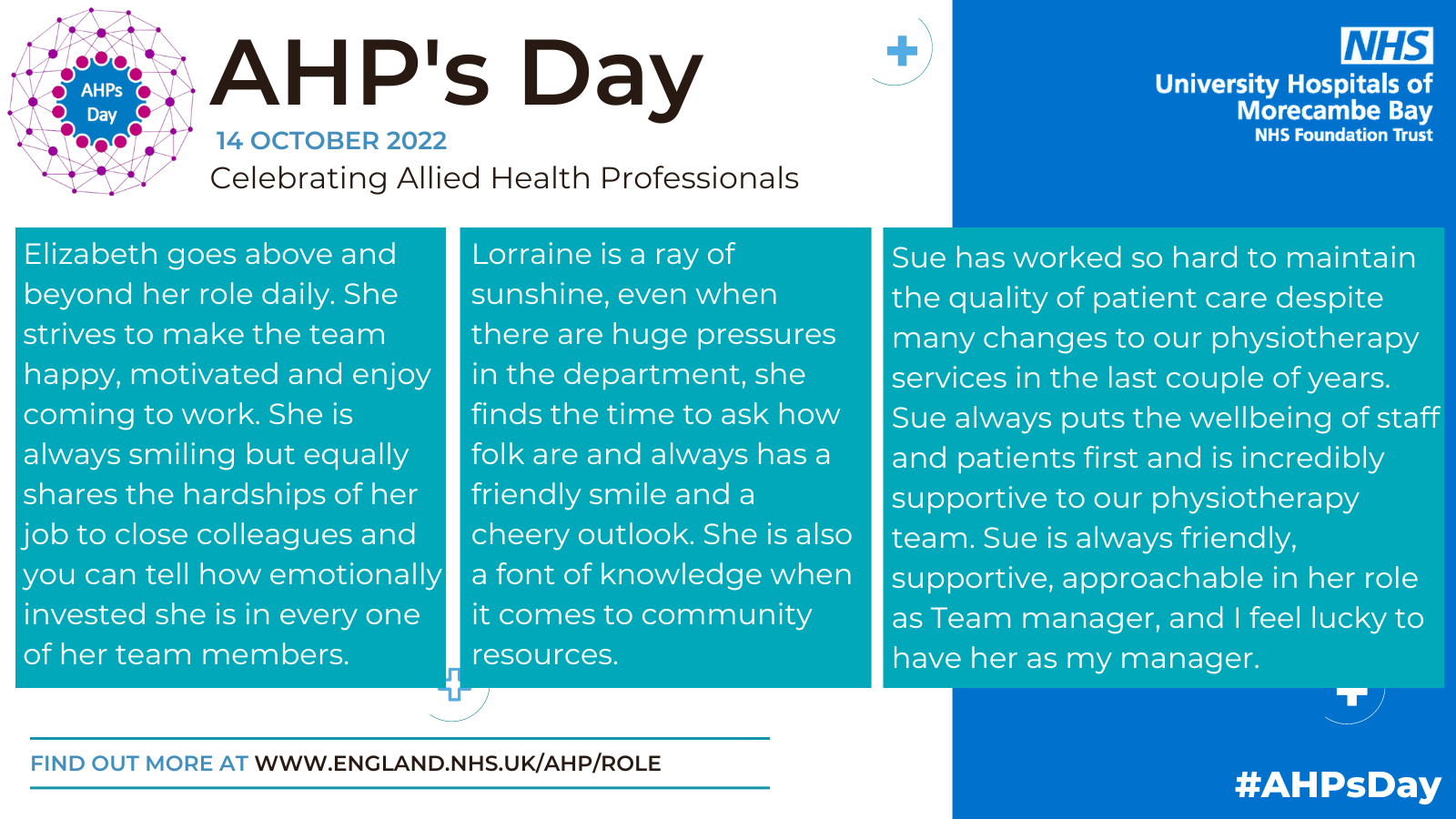 AHPs Day

AHP's Day

14 OCTOBER 2022

Celebrating Allied Health Professionals

NHS
University Hospitals of Morecambe Bay
NHS Foundation Trust

Elizabeth goes above and beyond her role daily. She strives to make the team happy, motivated and enjoy coming to work. She is always smiling but equally shares the hardships of her job to close colleagues and you can tell how emotionally invested she is in every one of her team members.

Lorraine is a ray of sunshine, even when there are huge pressures in the department, she finds the time to ask how folk are and always has a friendly smile and a cheery outlook. She is also a font of knowledge when it comes to community resources.

Sue has worked so hard to maintain the quality of patient care despite many changes to our physiotherapy services in the last couple of years. Sue always puts the wellbeing of staff and patients first and is incredibly supportive to our physiotherapy team. Sue is always friendly, supportive, approachable in her role as Team manager, and I feel lucky to have her as my manager.

FIND OUT MORE AT WWW.ENGLAND.NHS.UK/AHP/ROLE

#AHPsDay